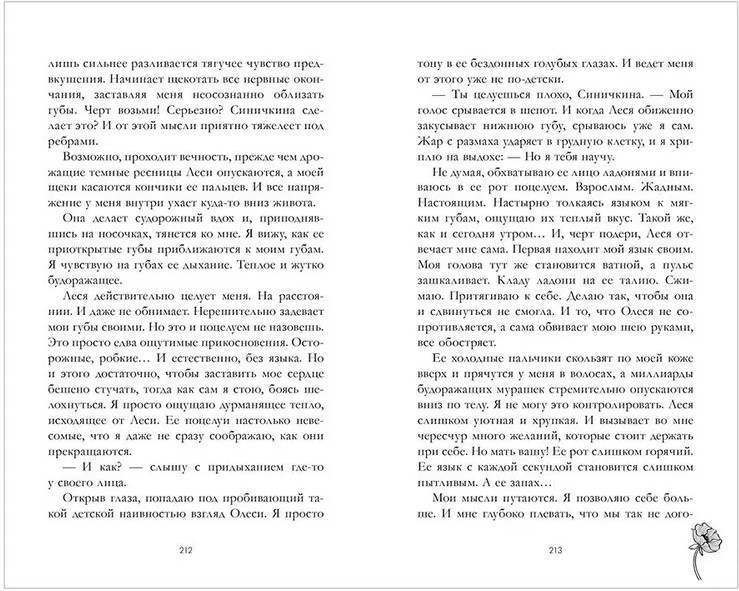 лишь сильнее разливается тягучее чувство предвкушения. Начинает щекотать все нервные окончания, заставляя меня неосознанно облизать губы. Черт возьми! Серьезно? Синичкина сделает это? И от этой мысли приятно тяжелеет под ребрами.

Возможно, проходит вечность, прежде чем дрожащие темные ресницы Леси опускаются, а моей щеки касаются кончики ее пальцев. И все напряжение у меня внутри ухает куда-то вниз живота.

Она делает судорожный вдох и, приподнявшись на носочках, тянется ко мне. Я вижу, как ее приоткрытые губы приближаются к моим губам. Я чувствую на губах ее дыхание. Теплое и жутко будоражащее.

Леся действительно целует меня. На расстоянии. И даже не обнимает. Нерешительно задевает мои губы своими. Но это и поцелуем не назовешь. Это просто едва ощутимые прикосновения. Осторожные, робкие… И естественно, без языка. Но и этого достаточно, чтобы заставить мое сердце бешено стучать, тогда как сам я стою, боясь шелохнуться. Я просто ощущаю дурманящее тепло, исходящее от Леси. Ее поцелуи настолько невесомые, что я даже не сразу соображаю, как они прекращаются.

— И как? — слышу с придыханием где-то у своего лица.

Открыв глаза, попадаю под пробивающий такой детской наивностью взгляд Олеси. Я просто

212

тону в ее бездонных голубых глазах. И ведет меня от этого уже не по-детски.

— Ты целуешься плохо, Синичкина. — Мой голос срывается в шепот. И когда Леся обиженно закусывает нижнюю губу, срываюсь уже я сам. Жар с размаха ударяет в грудную клетку, и я хриплю на выдохе: — Но я тебя научу.

Не думая, обхватываю ее лицо ладонями и впиваюсь в ее рот поцелуем. Взрослым. Жадным. Настоящим. Настырно толкаясь языком к мягким губам, ощущаю их теплый вкус. Такой же, как и сегодня утром… И, черт подери, Леся отвечает мне сама. Первая находит мой язык своим. Моя голова тут же становится ватной, а пульс зашкаливает. Кладу ладони на ее талию. Сжимаю. Притягиваю к себе. Делаю так, чтобы она и сдвинуться не смогла. И то, что Олеся не сопротивляется, а сама обвивает мою шею руками, все обостряет.

Ее холодные пальчики скользят по моей коже вверх и прячутся у меня в волосах, а миллиарды будоражащих мурашек стремительно опускаются вниз по телу. Я не могу это контролировать. Леся слишком уютная и хрупкая. И вызывает во мне чересчур много желаний, которые стоит держать при себе. Но мать вашу! Ее рот слишком горячий. Ее язык с каждой секундой становится слишком пытливым. А ее запах…

Мои мысли путаются. Я позволяю себе больше. И мне глубоко плевать, что мы так не дого-

213